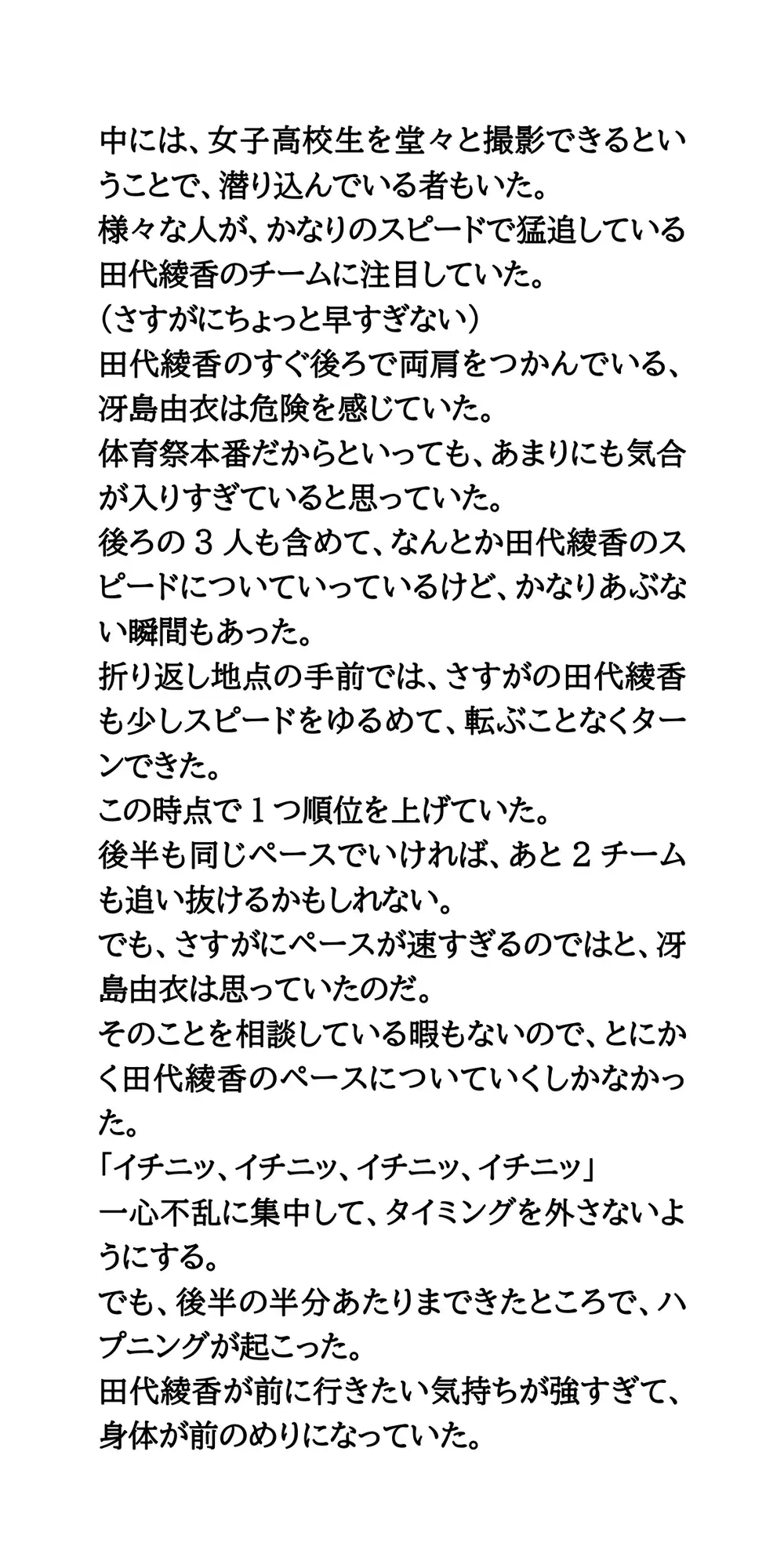 中には、女子高校生を堂々と撮影できるということで、潜り込んでいる者もいた。
様々な人が、かなりのスピードで猛追している田代綾香のチームに注目していた。
（さすがにちょっと早すぎない）
田代綾香のすぐ後ろで両肩をつかんでいる、冴島由衣は危険を感じていた。
体育祭本番だからといっても、あまりにも気合が入りすぎていると思っていた。
後ろの３人も含めて、なんとか田代綾香のスピードについていっているけど、かなりあぶない瞬間もあった。
折り返し地点の手前では、さすがの田代綾香も少しスピードをゆるめて、転ぶことなくターンできた。
この時点で１つ順位を上げていた。
後半も同じペースでいければ、あと２チームも追い抜けるかもしれない。
でも、さすがにペースが速すぎるのではと、冴島由衣は思っていたのだ。
そのことを相談している暇もないので、とにかく田代綾香のペースについていくしかなかった。
「イチニッ、イチニッ、イチニッ、イチニッ」
一心不乱に集中して、タイミングを外さないようにする。
でも、後半の半分あたりまできたところで、ハプニングが起こった。
田代綾香が前に行きたい気持ちが強すぎて、身体が前のめりになっていた。